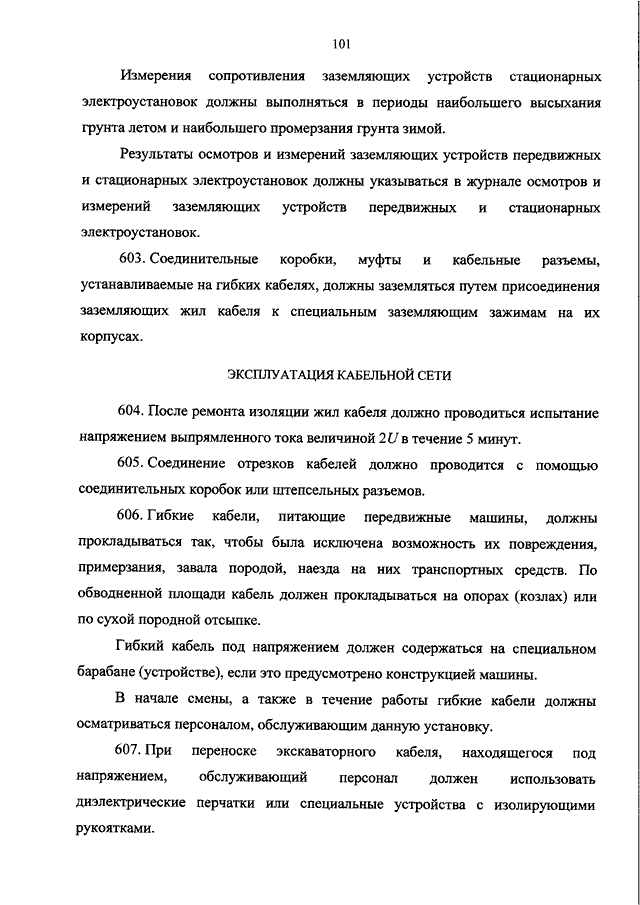 101

Измерения сопротивления заземляющих устройств стационарных электроустановок должны выполняться в периоды наибольшего высыхания грунта летом и наибольшего промерзания грунта зимой.

Результаты осмотров и измерений заземляющих устройств передвижных и стационарных электроустановок должны указываться в журнале осмотров и измерений заземляющих устройств передвижных и стационарных электроустановок.

603. Соединительные коробки, муфты и кабельные разъемы, устанавливаемые на гибких кабелях, должны заземляться путем присоединения заземляющих жил кабеля к специальным заземляющим зажимам на их корпусах.

ЭКСПЛУАТАЦИЯ КАБЕЛЬНОЙ СЕТИ

604. После ремонта изоляции жил кабеля должно проводиться испытание напряжением выпрямленного тока величиной $2U$ в течение 5 минут.

605. Соединение отрезков кабелей должно проводится с помощью соединительных коробок или штепсельных разъемов.

606. Гибкие кабели, питающие передвижные машины, должны прокладываться так, чтобы была исключена возможность их повреждения, примерзания, завала породой, наезда на них транспортных средств. По обводненной площади кабель должен прокладываться на опорах (козлах) или по сухой породной отсыпке.

Гибкий кабель под напряжением должен содержаться на специальном барабане (устройстве), если это предусмотрено конструкцией машины.

В начале смены, а также в течение работы гибкие кабели должны осматриваться персоналом, обслуживающим данную установку.

607. При переноске экскаваторного кабеля, находящегося под напряжением, обслуживающий персонал должен использовать диэлектрические перчатки или специальные устройства с изолирующими рукоятками.